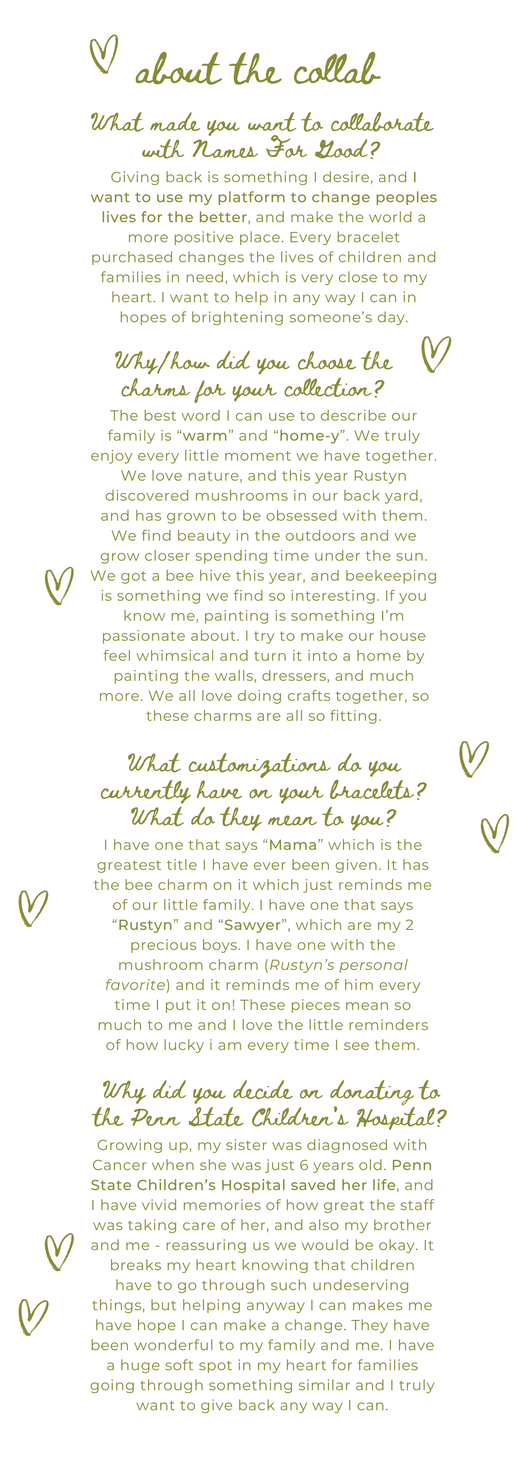 about the collab

What made you want to collaborate with Names For Good?

Giving back is something I desire, and I want to use my platform to change peoples lives for the better, and make the world a more positive place. Every bracelet purchased changes the lives of children and families in need, which is very close to my heart. I want to help in any way I can in hopes of brightening someone's day.

Why/how did you choose the charms for your collection?

The best word I can use to describe our family is "warm" and "home-y". We truly enjoy every little moment we have together. We love nature, and this year Rustyn discovered mushrooms in our back yard, and has grown to be obsessed with them. We find beauty in the outdoors and we grow closer spending time under the sun. We got a bee hive this year, and beekeeping is something we find so interesting. If you know me, painting is something I'm passionate about. I try to make our house feel whimsical and turn it into a home by painting the walls, dressers, and much more. We all love doing crafts together, so these charms are all so fitting.

What customizations do you currently have on your bracelets? What do they mean to you?

I have one that says "Mama" which is the greatest title I have ever been given. It has the bee charm on it which just reminds me of our little family. I have one that says "Rustyn" and "Sawyer", which are my 2 precious boys. I have one with the mushroom charm (Rustyn's personal favorite) and it reminds me of him every time I put it on! These pieces mean so much to me and I love the little reminders of how lucky i am every time I see them.

Why did you decide on donating to the Penn State Children's Hospital?

Growing up, my sister was diagnosed with Cancer when she was just 6 years old. Penn State Children's Hospital saved her life, and I have vivid memories of how great the staff was taking care of her, and also my brother and me - reassuring us we would be okay. It breaks my heart knowing that children have to go through such undeserving things, but helping anyway I can makes me have hope I can make a change. They have been wonderful to my family and me. I have a huge soft spot in my heart for families going through something similar and I truly want to give back any way I can.